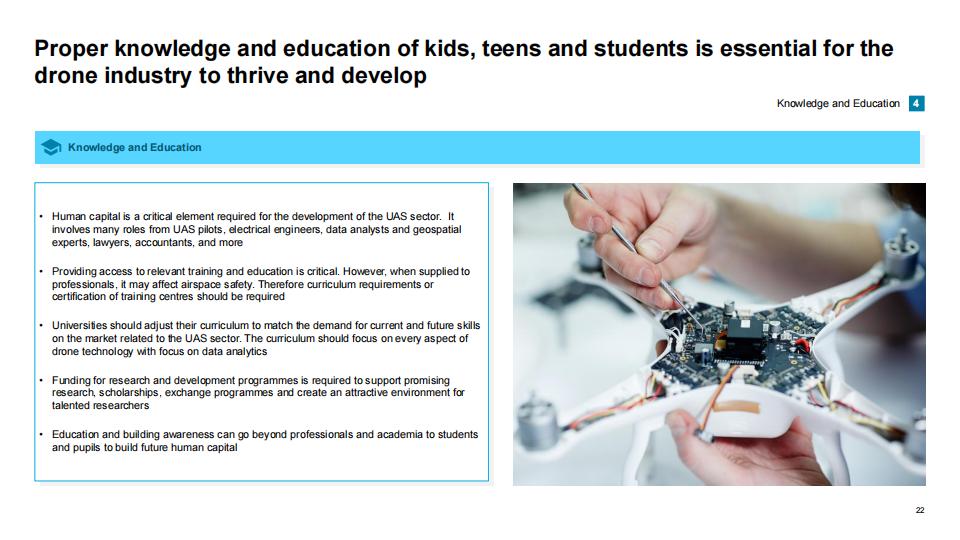 Proper knowledge and education of kids, teens and students is essential for the drone industry to thrive and develop

Knowledge and Education 4

Knowledge and Education

• Human capital is a critical element required for the development of the UAS sector. It involves many roles from UAS pilots, electrical engineers, data analysts and geospatial experts, lawyers, accountants, and more

• Providing access to relevant training and education is critical. However, when supplied to professionals, it may affect airspace safety. Therefore curriculum requirements or certification of training centres should be required

• Universities should adjust their curriculum to match the demand for current and future skills on the market related to the UAS sector. The curriculum should focus on every aspect of drone technology with focus on data analytics

• Funding for research and development programmes is required to support promising research, scholarships, exchange programmes and create an attractive environment for talented researchers

• Education and building awareness can go beyond professionals and academia to students and pupils to build future human capital

22